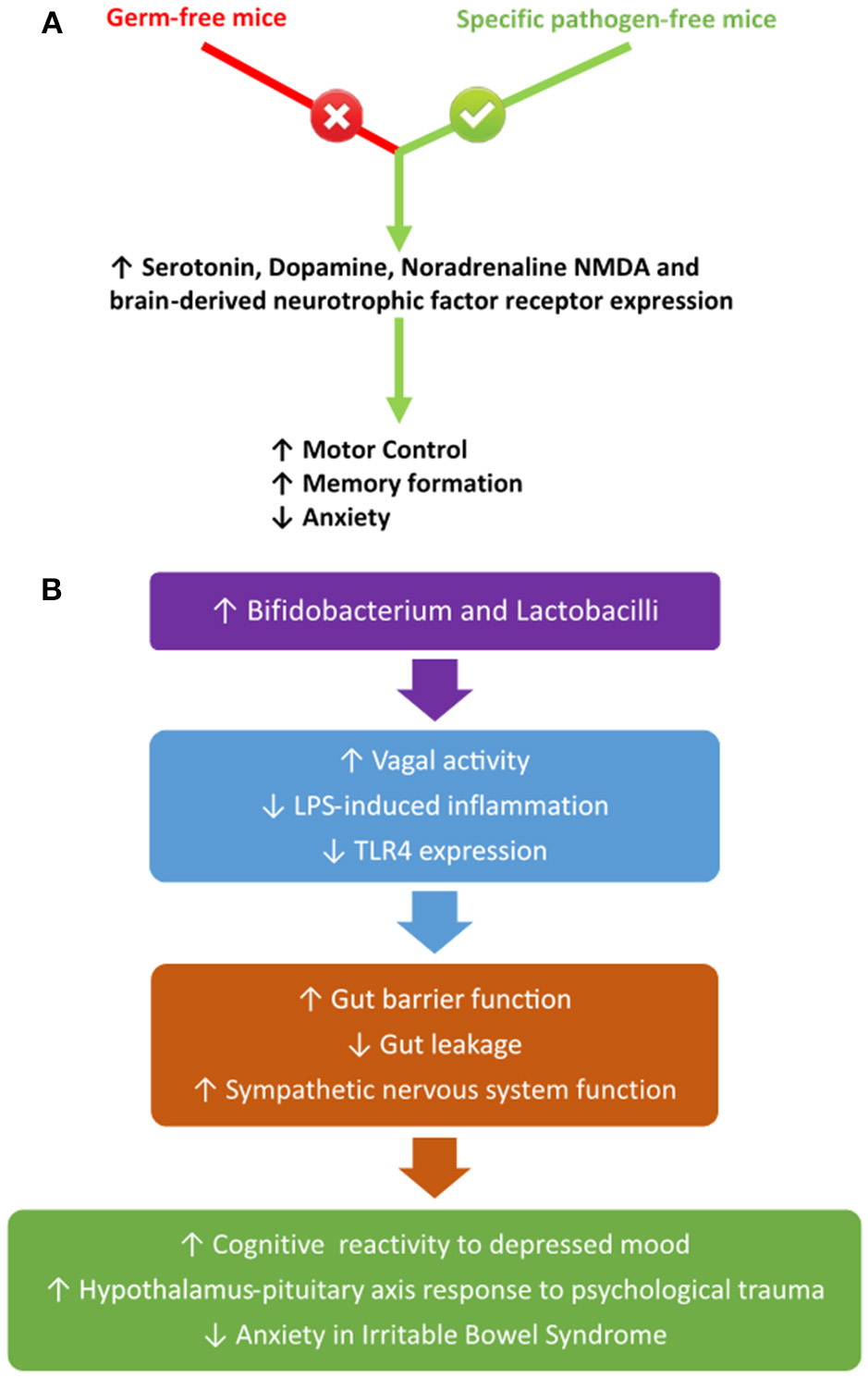 A

Germ-free mice

Specific pathogen-free mice

↑ Serotonin, Dopamine, Noradrenaline NMDA and brain-derived neurotrophic factor receptor expression

↑ Motor Control
↑ Memory formation
↓ Anxiety

B

↑ Bifidobacterium and Lactobacilli

↑ Vagal activity
↓ LPS-induced inflammation
↓ TLR4 expression

↑ Gut barrier function
↓ Gut leakage
↑ Sympathetic nervous system function

↑ Cognitive reactivity to depressed mood
↑ Hypothalamus-pituitary axis response to psychological trauma
↓ Anxiety in Irritable Bowel Syndrome